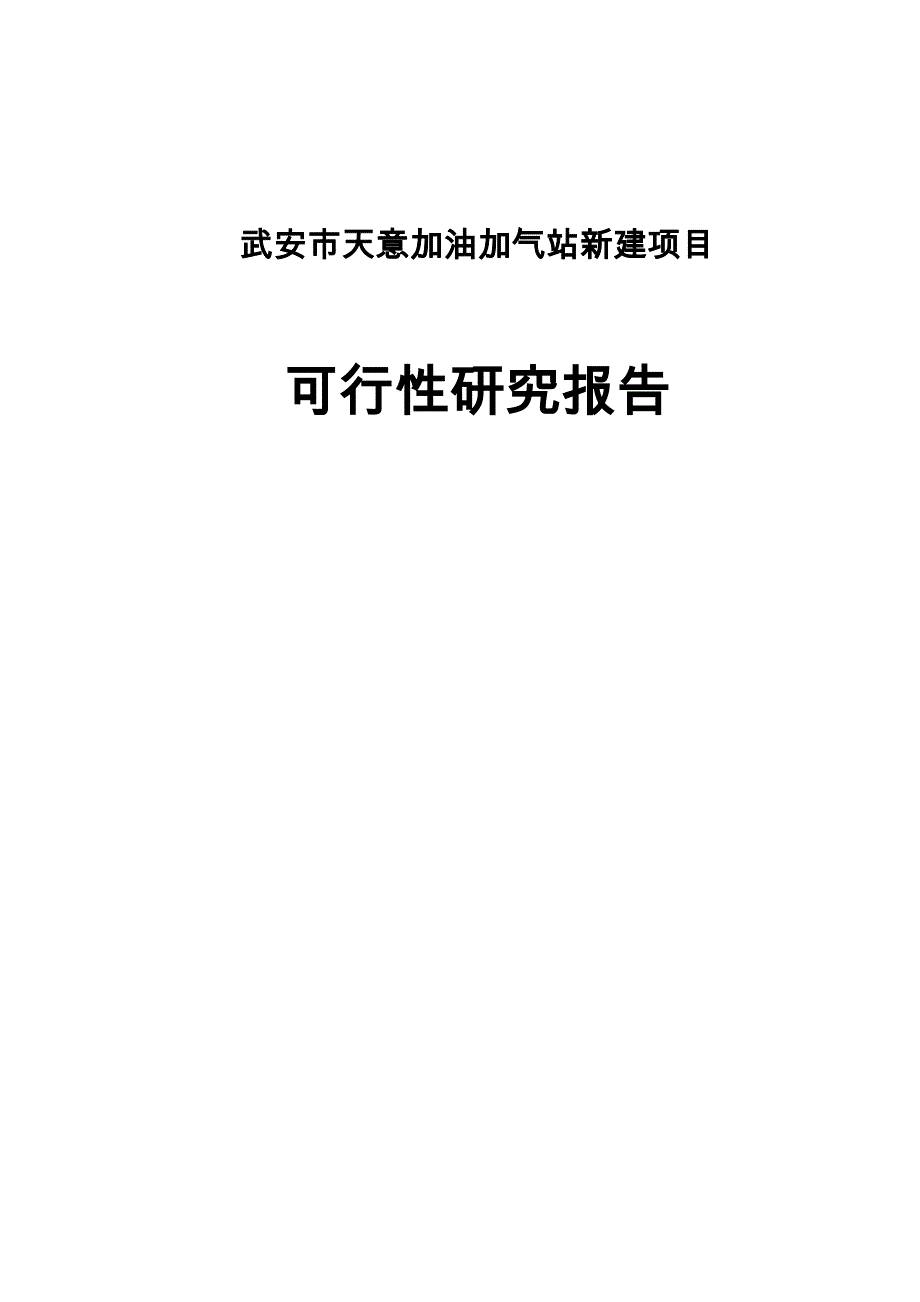 武安市天意加油加气站新建项目

可行性研究报告